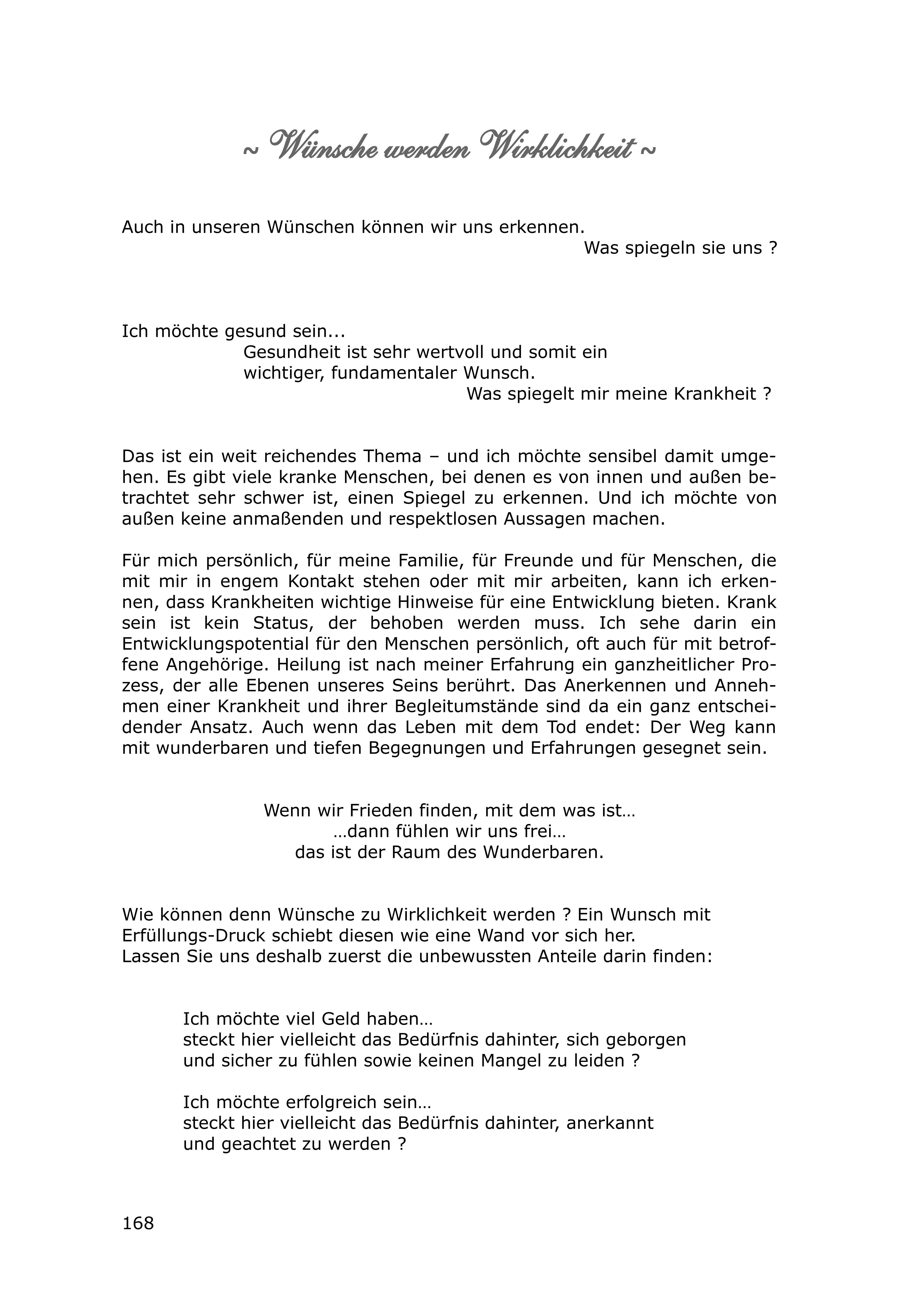 ~ Wünsche werden Wirklichkeit ~

Auch in unseren Wünschen können wir uns erkennen.
Was spiegeln sie uns ?

Ich möchte gesund sein...
Gesundheit ist sehr wertvoll und somit ein wichtiger, fundamentaler Wunsch.
Was spiegelt mir meine Krankheit ?

Das ist ein weit reichendes Thema – und ich möchte sensibel damit umgehen. Es gibt viele kranke Menschen, bei denen es von innen und außen betrachtet sehr schwer ist, einen Spiegel zu erkennen. Und ich möchte von außen keine anmaßenden und respektlosen Aussagen machen.

Für mich persönlich, für meine Familie, für Freunde und für Menschen, die mit mir in engem Kontakt stehen oder mit mir arbeiten, kann ich erkennen, dass Krankheiten wichtige Hinweise für eine Entwicklung bieten. Krank sein ist kein Status, der behoben werden muss. Ich sehe darin ein Entwicklungspotential für den Menschen persönlich, oft auch für mit betroffene Angehörige. Heilung ist nach meiner Erfahrung ein ganzheitlicher Prozess, der alle Ebenen unseres Seins berührt. Das Anerkennen und Annehmen einer Krankheit und ihrer Begleitumstände sind da ein ganz entscheidender Ansatz. Auch wenn das Leben mit dem Tod endet: Der Weg kann mit wunderbaren und tiefen Begegnungen und Erfahrungen gesegnet sein.

Wenn wir Frieden finden, mit dem was ist…
…dann fühlen wir uns frei…
das ist der Raum des Wunderbaren.

Wie können denn Wünsche zu Wirklichkeit werden ? Ein Wunsch mit Erfüllungs-Druck schiebt diesen wie eine Wand vor sich her.
Lassen Sie uns deshalb zuerst die unbewussten Anteile darin finden:

Ich möchte viel Geld haben…
steckt hier vielleicht das Bedürfnis dahinter, sich geborgen und sicher zu fühlen sowie keinen Mangel zu leiden ?

Ich möchte erfolgreich sein…
steckt hier vielleicht das Bedürfnis dahinter, anerkannt und geachtet zu werden ?

168